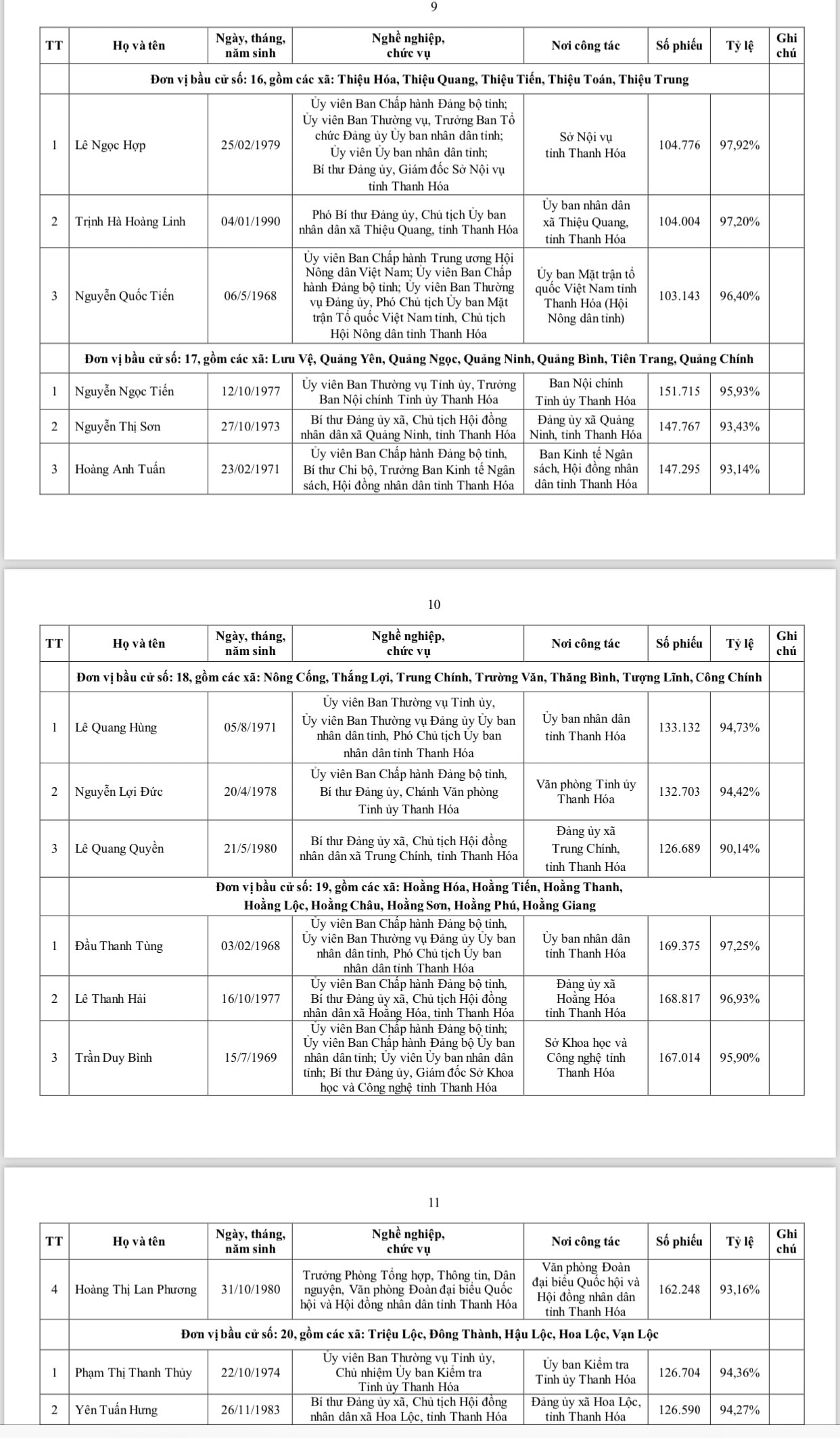 9

| TT | Họ và tên | Ngày, tháng, năm sinh | Nghề nghiệp, chức vụ | Nơi công tác | Số phiếu | Tỷ lệ | Ghi chú |
|---|---|---|---|---|---|---|---|
| | Đơn vị bầu cử số: 16, gồm các xã: Thiệu Hóa, Thiệu Quang, Thiệu Tiến, Thiệu Toán, Thiệu Trung | | | | | | |
| 1 | Lê Ngọc Hợp | 25/02/1979 | Ủy viên Ban Chấp hành Đảng bộ tỉnh; Ủy viên Ban Thường vụ, Trưởng Ban Tổ chức Đảng ủy Ủy ban nhân dân tỉnh; Ủy viên Ủy ban nhân dân tỉnh; Bí thư Đảng ủy, Giám đốc Sở Nội vụ tỉnh Thanh Hóa | Sở Nội vụ tỉnh Thanh Hóa | 104.776 | 97,92% | |
| 2 | Trịnh Hà Hoàng Linh | 04/01/1990 | Phó Bí thư Đảng ủy, Chủ tịch Ủy ban nhân dân xã Thiệu Quang, tỉnh Thanh Hóa | Ủy ban nhân dân xã Thiệu Quang, tỉnh Thanh Hóa | 104.004 | 97,20% | |
| 3 | Nguyễn Quốc Tiến | 06/5/1968 | Ủy viên Ban Chấp hành Trung ương Hội Nông dân Việt Nam; Ủy viên Ban Chấp hành Đảng bộ tỉnh; Ủy viên Ban Thường vụ Đảng ủy, Phó Chủ tịch Ủy ban Mặt trận Tổ quốc Việt Nam tỉnh, Chủ tịch Hội Nông dân tỉnh Thanh Hóa | Ủy ban Mặt trận tổ quốc Việt Nam tỉnh Thanh Hóa (Hội Nông dân tỉnh) | 103.143 | 96,40% | |
| | Đơn vị bầu cử số: 17, gồm các xã: Lưu Vệ, Quảng Yên, Quảng Ngọc, Quảng Ninh, Quảng Bình, Tiên Trang, Quảng Chính | | | | | | |
| 1 | Nguyễn Ngọc Tiến | 12/10/1977 | Ủy viên Ban Thường vụ Tỉnh ủy, Trưởng Ban Nội chính Tỉnh ủy Thanh Hóa | Ban Nội chính Tỉnh ủy Thanh Hóa | 151.715 | 95,93% | |
| 2 | Nguyễn Thị Sơn | 27/10/1973 | Bí thư Đảng ủy xã, Chủ tịch Hội đồng nhân dân xã Quảng Ninh, tỉnh Thanh Hóa | Đảng ủy xã Quảng Ninh, tỉnh Thanh Hóa | 147.767 | 93,43% | |
| 3 | Hoàng Anh Tuấn | 23/02/1971 | Ủy viên Ban Chấp hành Đảng bộ tỉnh, Bí thư Chi bộ, Trưởng Ban Kinh tế Ngân sách, Hội đồng nhân dân tỉnh Thanh Hóa | Ban Kinh tế Ngân sách, Hội đồng nhân dân tỉnh Thanh Hóa | 147.295 | 93,14% | |

10

| TT | Họ và tên | Ngày, tháng, năm sinh | Nghề nghiệp, chức vụ | Nơi công tác | Số phiếu | Tỷ lệ | Ghi chú |
|---|---|---|---|---|---|---|---|
| | Đơn vị bầu cử số: 18, gồm các xã: Nông Cống, Thắng Lợi, Trung Chính, Trường Văn, Thăng Bình, Tượng Lĩnh, Công Chính | | | | | | |
| 1 | Lê Quang Hùng | 05/8/1971 | Ủy viên Ban Thường vụ Tỉnh ủy, Ủy viên Ban Thường vụ Đảng ủy Ủy ban nhân dân tỉnh, Phó Chủ tịch Ủy ban nhân dân tỉnh Thanh Hóa | Ủy ban nhân dân tỉnh Thanh Hóa | 133.132 | 94,73% | |
| 2 | Nguyễn Lợi Đức | 20/4/1978 | Ủy viên Ban Chấp hành Đảng bộ tỉnh, Bí thư Đảng ủy, Chánh Văn phòng Tỉnh ủy Thanh Hóa | Văn phòng Tỉnh ủy Thanh Hóa | 132.703 | 94,42% | |
| 3 | Lê Quang Quyền | 21/5/1980 | Bí thư Đảng ủy xã, Chủ tịch Hội đồng nhân dân xã Trung Chính, tỉnh Thanh Hóa | Đảng ủy xã Trung Chính, tỉnh Thanh Hóa | 126.689 | 90,14% | |
| | Đơn vị bầu cử số: 19, gồm các xã: Hoằng Hóa, Hoằng Tiến, Hoằng Thanh, Hoằng Lộc, Hoằng Châu, Hoằng Sơn, Hoằng Phú, Hoằng Giang | | | | | | |
| 1 | Đầu Thanh Tùng | 03/02/1968 | Ủy viên Ban Chấp hành Đảng bộ tỉnh, Ủy viên Ban Thường vụ Đảng ủy Ủy ban nhân dân tỉnh, Phó Chủ tịch Ủy ban nhân dân tỉnh Thanh Hóa | Ủy ban nhân dân tỉnh Thanh Hóa | 169.375 | 97,25% | |
| 2 | Lê Thanh Hải | 16/10/1977 | Ủy viên Ban Chấp hành Đảng bộ tỉnh, Bí thư Đảng ủy xã, Chủ tịch Hội đồng nhân dân xã Hoằng Hóa, tỉnh Thanh Hóa | Đảng ủy xã Hoằng Hóa tỉnh Thanh Hóa | 168.817 | 96,93% | |
| 3 | Trần Duy Bình | 15/7/1969 | Ủy viên Ban Chấp hành Đảng bộ tỉnh; Ủy viên Ban Chấp hành Đảng bộ Ủy ban nhân dân tỉnh; Ủy viên Ủy ban nhân dân tỉnh; Bí thư Đảng ủy, Giám đốc Sở Khoa học và Công nghệ tỉnh Thanh Hóa | Sở Khoa học và Công nghệ tỉnh Thanh Hóa | 167.014 | 95,90% | |

11

| TT | Họ và tên | Ngày, tháng, năm sinh | Nghề nghiệp, chức vụ | Nơi công tác | Số phiếu | Tỷ lệ | Ghi chú |
|---|---|---|---|---|---|---|---|
| 4 | Hoàng Thị Lan Phương | 31/10/1980 | Trưởng Phòng Tổng hợp, Thông tin, Dân nguyện, Văn phòng Đoàn đại biểu Quốc hội và Hội đồng nhân dân tỉnh Thanh Hóa | Văn phòng Đoàn đại biểu Quốc hội và Hội đồng nhân dân tỉnh Thanh Hóa | 162.248 | 93,16% | |
| | Đơn vị bầu cử số: 20, gồm các xã: Triệu Lộc, Đông Thành, Hậu Lộc, Hoa Lộc, Vạn Lộc | | | | | | |
| 1 | Phạm Thị Thanh Thủy | 22/10/1974 | Ủy viên Ban Thường vụ Tỉnh ủy, Chủ nhiệm Ủy ban Kiểm tra Tỉnh ủy Thanh Hóa | Ủy ban Kiểm tra Tỉnh ủy Thanh Hóa | 126.704 | 94,36% | |
| 2 | Yên Tuấn Hưng | 26/11/1983 | Bí thư Đảng ủy xã, Chủ tịch Hội đồng nhân dân xã Hoa Lộc, tỉnh Thanh Hóa | Đảng ủy xã Hoa Lộc, tỉnh Thanh Hóa | 126.590 | 94,27% | |